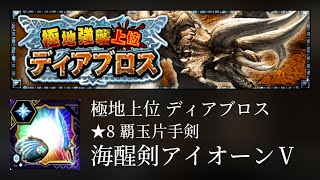 極地強襲上位
ディアブロス

極地上位 ディアブロス
★8 覇玉片手剣
海醒剣アイオーンV